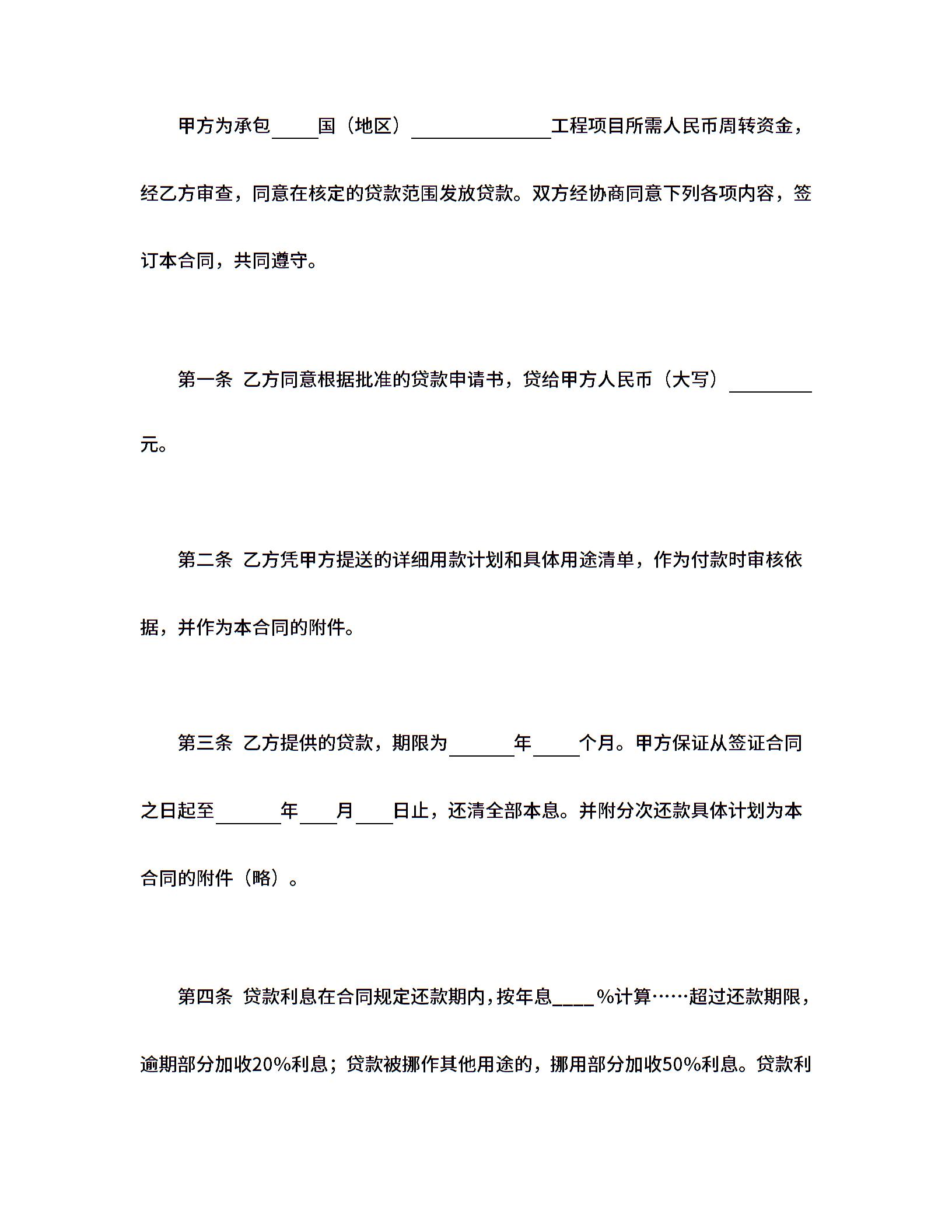 甲方为承包____国（地区）____工程项目所需人民币周转资金，经乙方审查，同意在核定的贷款范围发放贷款。双方经协商同意下列各项内容，签订本合同，共同遵守。

第一条 乙方同意根据批准的贷款申请书，贷给甲方人民币（大写）____元。

第二条 乙方凭甲方提送的详细用款计划和具体用途清单，作为付款时审核依据，并作为本合同的附件。

第三条 乙方提供的贷款，期限为____年____个月。甲方保证从签证合同之日起至____年____月____日止，还清全部本息。并附分次还款具体计划为本合同的附件（略）。

第四条 贷款利息在合同规定还款期内，按年息____%计算……超过还款期限，逾期部分加收20%利息；贷款被挪作其他用途的，挪用部分加收50%利息。贷款利